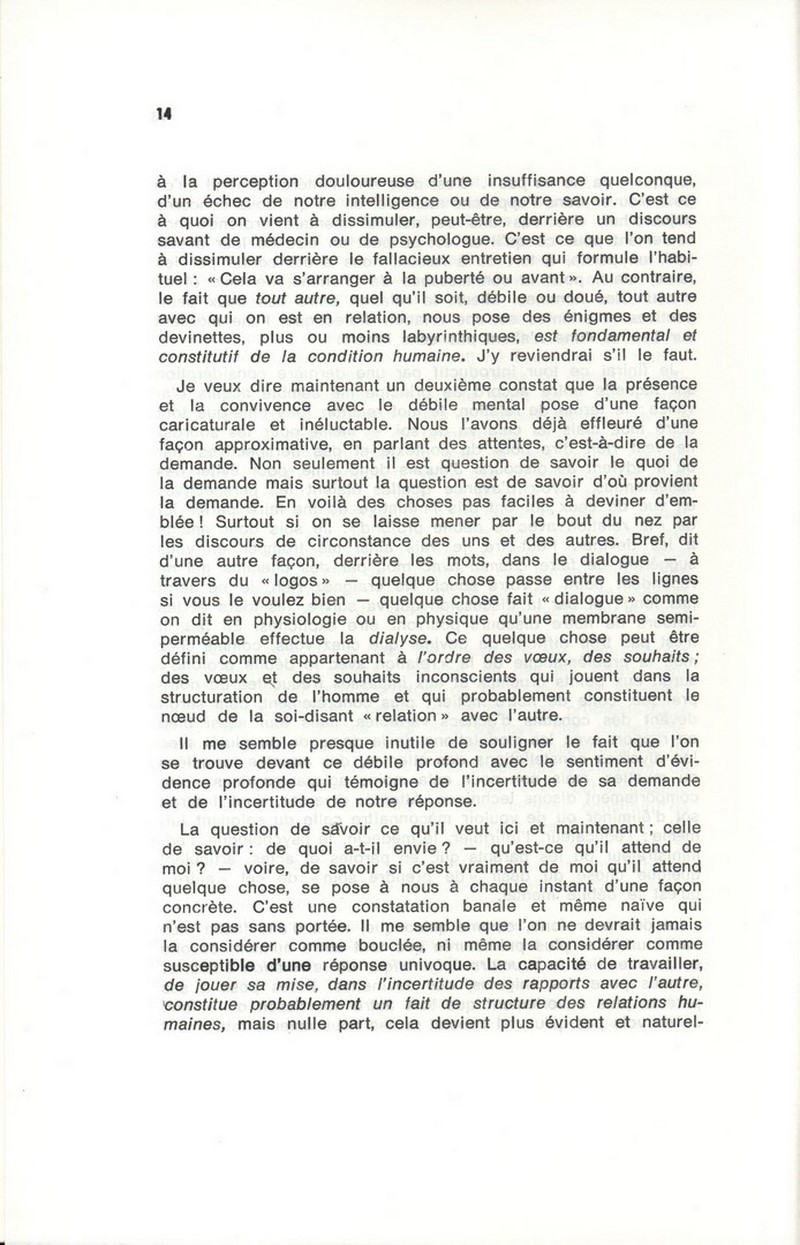 14

à la perception douloureuse d'une insuffisance quelconque, d'un échec de notre intelligence ou de notre savoir. C'est ce à quoi on vient à dissimuler, peut-être, derrière un discours savant de médecin ou de psychologue. C'est ce que l'on tend à dissimuler derrière le fallacieux entretien qui formule l'habituel : « Cela va s'arranger à la puberté ou avant ». Au contraire, le fait que tout autre, quel qu'il soit, débile ou doué, tout autre avec qui on est en relation, nous pose des énigmes et des devinettes, plus ou moins labyrinthiques, est fondamental et constitutif de la condition humaine. J'y reviendrai s'il le faut.

Je veux dire maintenant un deuxième constat que la présence et la convivence avec le débile mental pose d'une façon caricaturale et inéluctable. Nous l'avons déjà effleuré d'une façon approximative, en parlant des attentes, c'est-à-dire de la demande. Non seulement il est question de savoir le quoi de la demande mais surtout la question est de savoir d'où provient la demande. En voilà des choses pas faciles à deviner d'emblée ! Surtout si on se laisse mener par le bout du nez par les discours de circonstance des uns et des autres. Bref, dit d'une autre façon, derrière les mots, dans le dialogue — à travers du « logos » — quelque chose passe entre les lignes si vous le voulez bien — quelque chose fait « dialogue » comme on dit en physiologie ou en physique qu'une membrane semi-perméable effectue la dialyse. Ce quelque chose peut être défini comme appartenant à l'ordre des vœux, des souhaits ; des vœux et des souhaits inconscients qui jouent dans la structuration de l'homme et qui probablement constituent le nœud de la soi-disant « relation » avec l'autre.

Il me semble presque inutile de souligner le fait que l'on se trouve devant ce débile profond avec le sentiment d'évidence profonde qui témoigne de l'incertitude de sa demande et de l'incertitude de notre réponse.

La question de savoir ce qu'il veut ici et maintenant ; celle de savoir : de quoi a-t-il envie ? — qu'est-ce qu'il attend de moi ? — voire, de savoir si c'est vraiment de moi qu'il attend quelque chose, se pose à nous à chaque instant d'une façon concrète. C'est une constatation banale et même naïve qui n'est pas sans portée. Il me semble que l'on ne devrait jamais la considérer comme bouclée, ni même la considérer comme susceptible d'une réponse univoque. La capacité de travailler, de jouer sa mise, dans l'incertitude des rapports avec l'autre, constitue probablement un fait de structure des relations humaines, mais nulle part, cela devient plus évident et naturel-